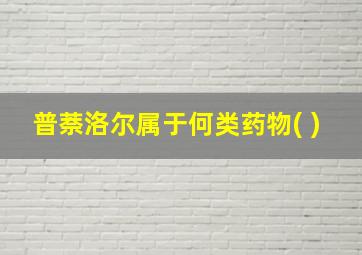 普萘洛尔属于何类药物( )